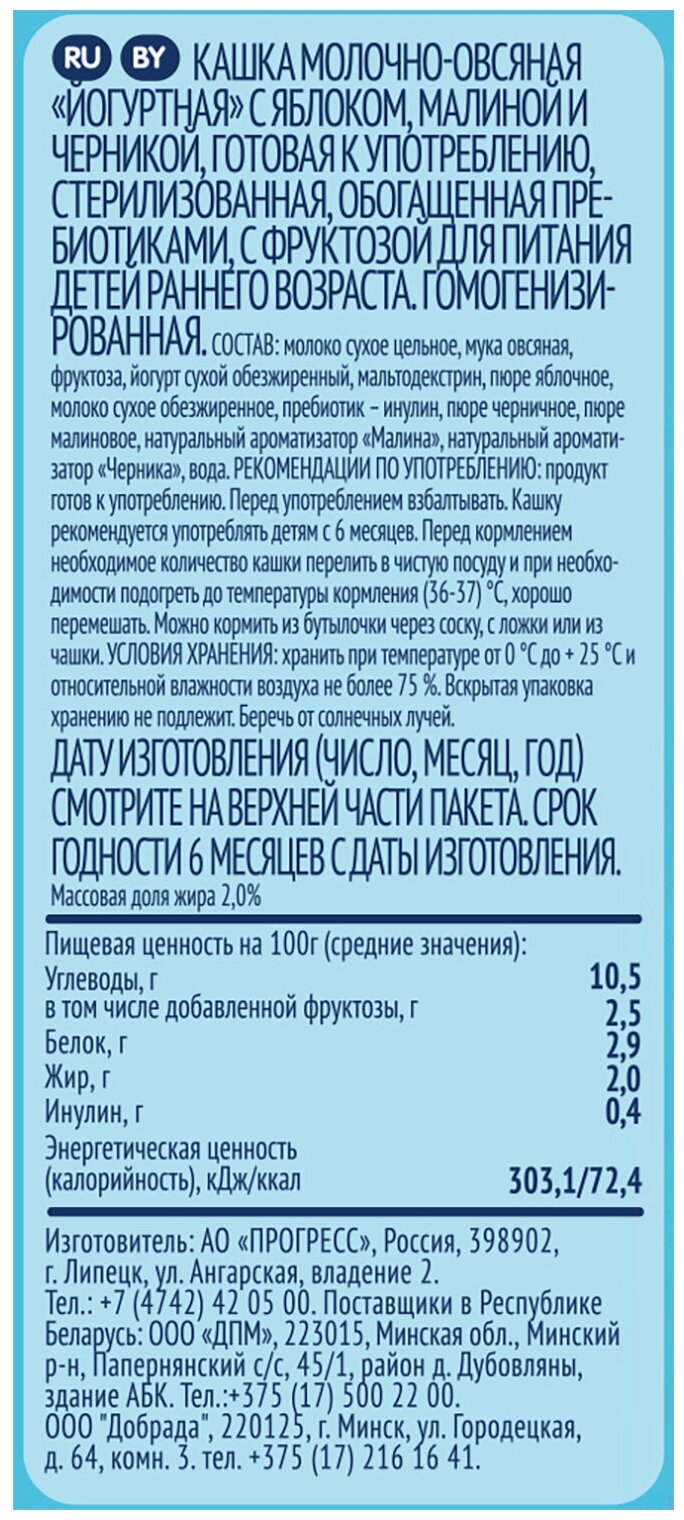 RU BY КАШКА МОЛОЧНО-ОВСЯНАЯ «ЙОГУРТНАЯ» С ЯБЛОКОМ, МАЛИНОЙ И ЧЕРНИКОЙ, ГОТОВАЯ К УПОТРЕБЛЕНИЮ, СТЕРИЛИЗОВАННАЯ, ОБОГАЩЕННАЯ ПРЕБИОТИКАМИ, С ФРУКТОЗОЙ ДЛЯ ПИТАНИЯ ДЕТЕЙ РАННЕГО ВОЗРАСТА. ГОМОГЕНИЗИРОВАННАЯ. СОСТАВ: молоко сухое цельное, мука овсяная, фруктоза, йогурт сухой обезжиренный, мальтодекстрин, пюре яблочное, молоко сухое обезжиренное, пребиотик – инулин, пюре черничное, пюре малиновое, натуральный ароматизатор «Малина», натуральный ароматизатор «Черника», вода. РЕКОМЕНДАЦИИ ПО УПОТРЕБЛЕНИЮ: продукт готов к употреблению. Перед употреблением взбалтывать. Кашку рекомендуется употреблять детям с 6 месяцев. Перед кормлением необходимое количество кашки перелить в чистую посуду и при необходимости подогреть до температуры кормления (36-37) °С, хорошо перемешать. Можно кормить из бутылочки через соску, с ложки или из чашки. УСЛОВИЯ ХРАНЕНИЯ: хранить при температуре от 0 °С до + 25 °С и относительной влажности воздуха не более 75 %. Вскрытая упаковка хранению не подлежит. Беречь от солнечных лучей.

ДАТУ ИЗГОТОВЛЕНИЯ (ЧИСЛО, МЕСЯЦ, ГОД) СМОТРИТЕ НА ВЕРХНЕЙ ЧАСТИ ПАКЕТА. СРОК ГОДНОСТИ 6 МЕСЯЦЕВ С ДАТЫ ИЗГОТОВЛЕНИЯ.
Массовая доля жира 2,0%

Пищевая ценность на 100г (средние значения):
Углеводы, г 10,5
в том числе добавленной фруктозы, г 2,5
Белок, г 2,9
Жир, г 2,0
Инулин, г 0,4
Энергетическая ценность (калорийность), кДж/ккал 303,1/72,4

Изготовитель: АО «ПРОГРЕСС», Россия, 398902, г. Липецк, ул. Ангарская, владение 2. Тел.: +7 (4742) 42 05 00. Поставщики в Республике Беларусь: ООО «ДПМ», 223015, Минская обл., Минский р-н, Папернянский с/с, 45/1, район д. Дубовляны, здание АБК. Тел.:+375 (17) 500 22 00. ООО "Добрада", 220125, г. Минск, ул. Городецкая, д. 64, комн. 3. тел. +375 (17) 216 16 41.